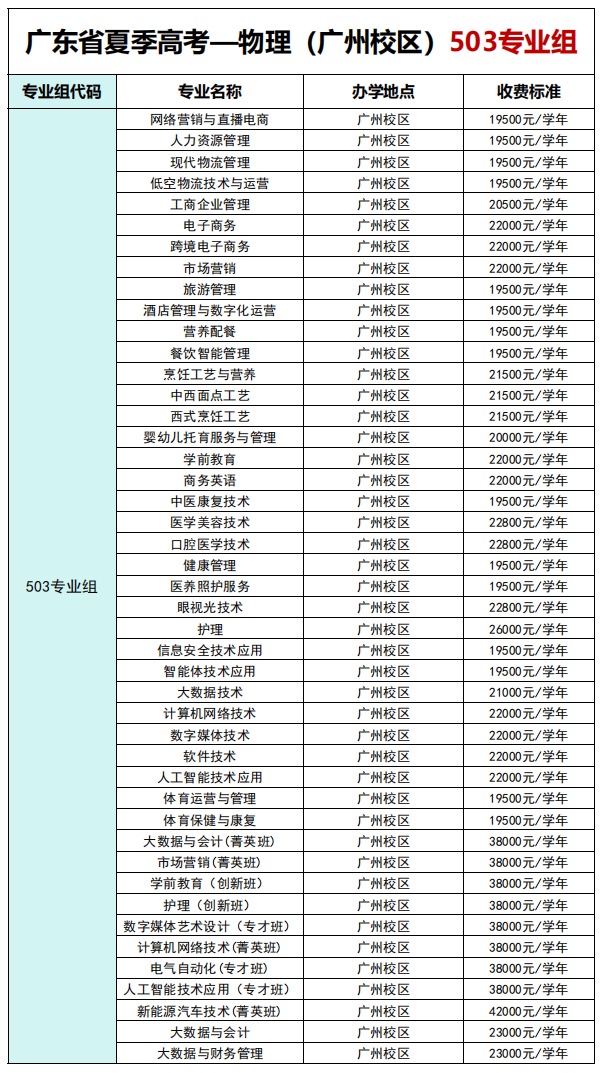 广东省夏季高考—物理（广州校区）503专业组

| 专业组代码 | 专业名称 | 办学地点 | 收费标准 |
|---|---|---|---|
| 503专业组 | 网络营销与直播电商 | 广州校区 | 19500元/学年 |
| | 人力资源管理 | 广州校区 | 19500元/学年 |
| | 现代物流管理 | 广州校区 | 19500元/学年 |
| | 低空物流技术与运营 | 广州校区 | 19500元/学年 |
| | 工商企业管理 | 广州校区 | 20500元/学年 |
| | 电子商务 | 广州校区 | 22000元/学年 |
| | 跨境电子商务 | 广州校区 | 22000元/学年 |
| | 市场营销 | 广州校区 | 22000元/学年 |
| | 旅游管理 | 广州校区 | 19500元/学年 |
| | 酒店管理与数字化运营 | 广州校区 | 19500元/学年 |
| | 营养配餐 | 广州校区 | 19500元/学年 |
| | 餐饮智能管理 | 广州校区 | 19500元/学年 |
| | 烹饪工艺与营养 | 广州校区 | 21500元/学年 |
| | 中西面点工艺 | 广州校区 | 21500元/学年 |
| | 西式烹饪工艺 | 广州校区 | 21500元/学年 |
| | 婴幼儿托育服务与管理 | 广州校区 | 20000元/学年 |
| | 学前教育 | 广州校区 | 22000元/学年 |
| | 商务英语 | 广州校区 | 22000元/学年 |
| | 中医康复技术 | 广州校区 | 19500元/学年 |
| | 医学美容技术 | 广州校区 | 22800元/学年 |
| | 口腔医学技术 | 广州校区 | 22800元/学年 |
| | 健康管理 | 广州校区 | 19500元/学年 |
| | 医养照护服务 | 广州校区 | 19500元/学年 |
| | 眼视光技术 | 广州校区 | 22800元/学年 |
| | 护理 | 广州校区 | 26000元/学年 |
| | 信息安全技术应用 | 广州校区 | 19500元/学年 |
| | 智能体技术应用 | 广州校区 | 19500元/学年 |
| | 大数据技术 | 广州校区 | 21000元/学年 |
| | 计算机网络技术 | 广州校区 | 22000元/学年 |
| | 数字媒体技术 | 广州校区 | 22000元/学年 |
| | 软件技术 | 广州校区 | 22000元/学年 |
| | 人工智能技术应用 | 广州校区 | 22000元/学年 |
| | 体育运营与管理 | 广州校区 | 19500元/学年 |
| | 体育保健与康复 | 广州校区 | 19500元/学年 |
| | 大数据与会计（菁英班） | 广州校区 | 38000元/学年 |
| | 市场营销（菁英班） | 广州校区 | 38000元/学年 |
| | 学前教育（创新班） | 广州校区 | 38000元/学年 |
| | 护理（创新班） | 广州校区 | 38000元/学年 |
| | 数字媒体艺术设计（专才班） | 广州校区 | 38000元/学年 |
| | 计算机网络技术（菁英班） | 广州校区 | 38000元/学年 |
| | 电气自动化（专才班） | 广州校区 | 38000元/学年 |
| | 人工智能技术应用（专才班） | 广州校区 | 38000元/学年 |
| | 新能源汽车技术（菁英班） | 广州校区 | 42000元/学年 |
| | 大数据与会计 | 广州校区 | 23000元/学年 |
| | 大数据与财务管理 | 广州校区 | 23000元/学年 |